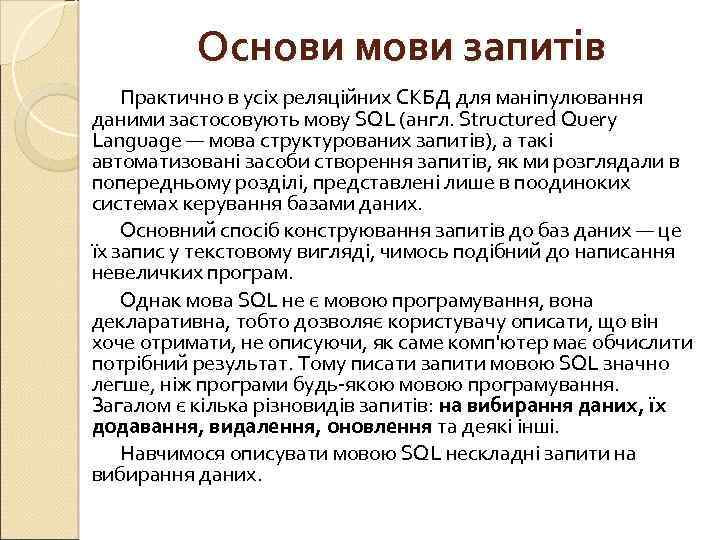 Основи мови запитів

Практично в усіх реляційних СКБД для маніпулювання даними застосовують мову SQL (англ. Structured Query Language — мова структурованих запитів), а такі автоматизовані засоби створення запитів, як ми розглядали в попередньому розділі, представлені лише в поодиноких системах керування базами даних.

Основний спосіб конструювання запитів до баз даних — це їх запис у текстовому вигляді, чимось подібний до написання невеличких програм.

Однак мова SQL не є мовою програмування, вона декларативна, тобто дозволяє користувачу описати, що він хоче отримати, не описуючи, як саме комп'ютер має обчислити потрібний результат. Тому писати запити мовою SQL значно легше, ніж програми будь-якою мовою програмування. Загалом є кілька різновидів запитів: на вибирання даних, їх додавання, видалення, оновлення та деякі інші.

Навчимося описувати мовою SQL нескладні запити на вибирання даних.